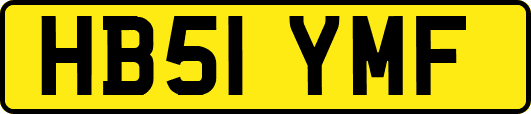 HB51 YMF